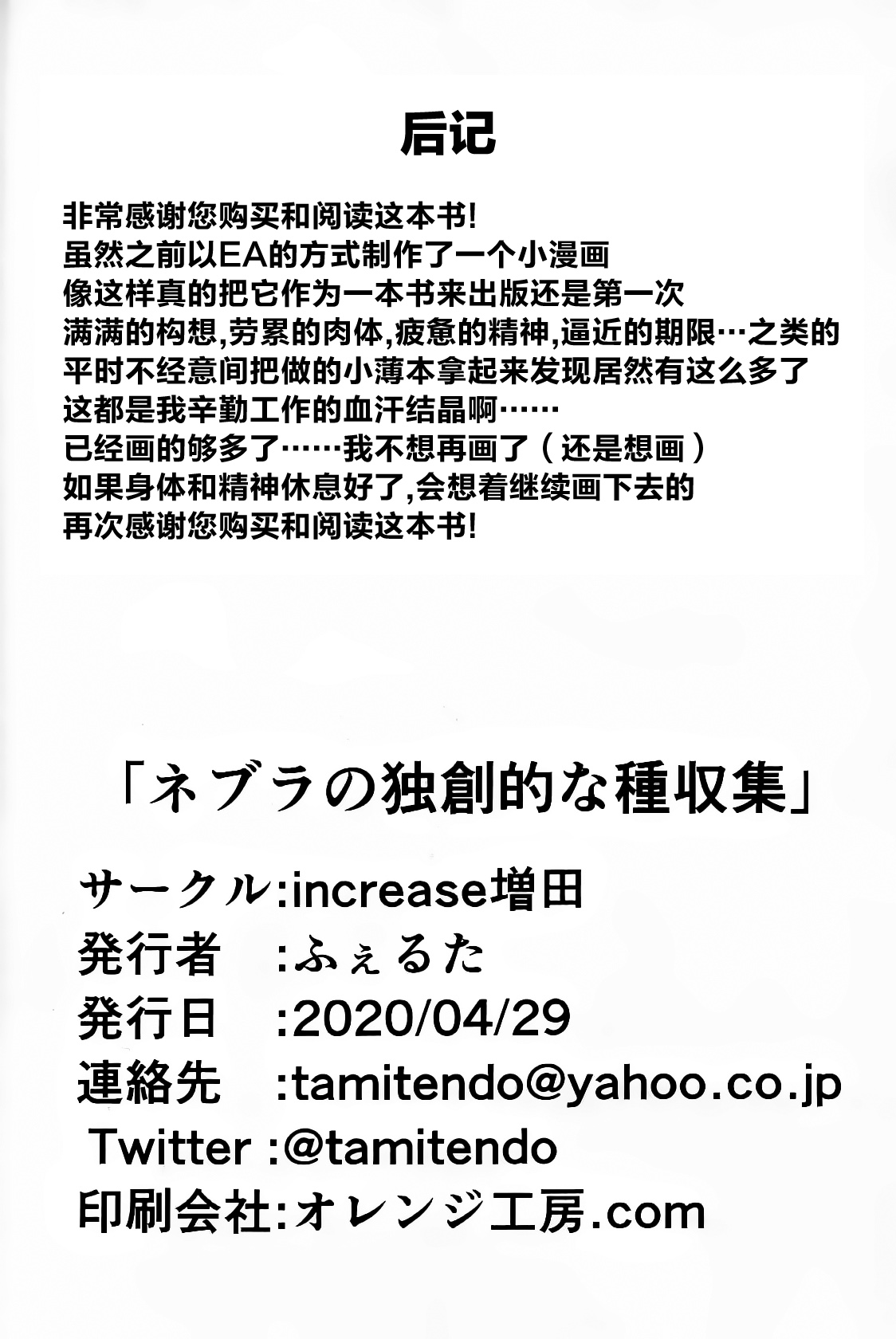 后记

非常感谢您购买和阅读这本书!
虽然之前以EA的方式制作了一个小漫画
像这样真的把它作为一本书来出版还是第一次
满满的构想,劳累的肉体,疲惫的精神,逼近的期限…之类的
平时不经意间把做的小薄本拿起来发现居然有这么多了
这都是我辛勤工作的血汗结晶啊……
已经画的够多了……我不想再画了（还是想画）
如果身体和精神休息好了,会想着继续画下去的
再次感谢您购买和阅读这本书!

「ネブラの独創的な種収集」

サークル:increase増田
発行者 :ふぇるた
発行日 :2020/04/29
連絡先 :tamitendo@yahoo.co.jp
Twitter :@tamitendo
印刷会社:オレンジ工房.com